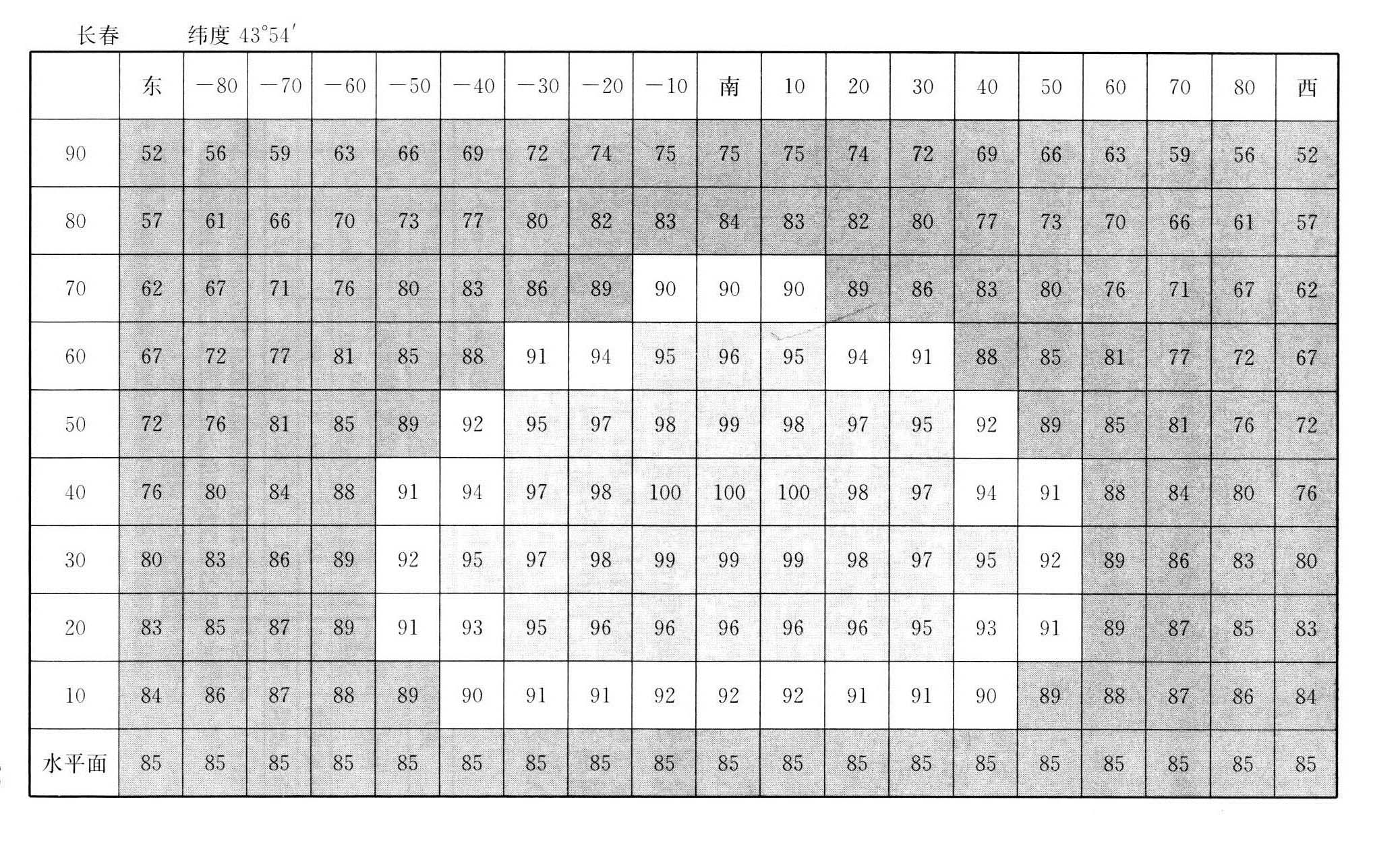 长春　　纬度 43°54′

|  | 东 | －80 | －70 | －60 | －50 | －40 | －30 | －20 | －10 | 南 | 10 | 20 | 30 | 40 | 50 | 60 | 70 | 80 | 西 |
|---|---|---|---|---|---|---|---|---|---|---|---|---|---|---|---|---|---|---|---|
| 90 | 52 | 56 | 59 | 63 | 66 | 69 | 72 | 74 | 75 | 75 | 75 | 74 | 72 | 69 | 66 | 63 | 59 | 56 | 52 |
| 80 | 57 | 61 | 66 | 70 | 73 | 77 | 80 | 82 | 83 | 84 | 83 | 82 | 80 | 77 | 73 | 70 | 66 | 61 | 57 |
| 70 | 62 | 67 | 71 | 76 | 80 | 83 | 86 | 89 | 90 | 90 | 90 | 89 | 86 | 83 | 80 | 76 | 71 | 67 | 62 |
| 60 | 67 | 72 | 77 | 81 | 85 | 88 | 91 | 94 | 95 | 96 | 95 | 94 | 91 | 88 | 85 | 81 | 77 | 72 | 67 |
| 50 | 72 | 76 | 81 | 85 | 89 | 92 | 95 | 97 | 98 | 99 | 98 | 97 | 95 | 92 | 89 | 85 | 81 | 76 | 72 |
| 40 | 76 | 80 | 84 | 88 | 91 | 94 | 97 | 98 | 100 | 100 | 100 | 98 | 97 | 94 | 91 | 88 | 84 | 80 | 76 |
| 30 | 80 | 83 | 86 | 89 | 92 | 95 | 97 | 98 | 99 | 99 | 99 | 98 | 97 | 95 | 92 | 89 | 86 | 83 | 80 |
| 20 | 83 | 85 | 87 | 89 | 91 | 93 | 95 | 96 | 96 | 96 | 96 | 96 | 95 | 93 | 91 | 89 | 87 | 85 | 83 |
| 10 | 84 | 86 | 87 | 88 | 89 | 90 | 91 | 91 | 92 | 92 | 92 | 91 | 91 | 90 | 89 | 88 | 87 | 86 | 84 |
| 水平面 | 85 | 85 | 85 | 85 | 85 | 85 | 85 | 85 | 85 | 85 | 85 | 85 | 85 | 85 | 85 | 85 | 85 | 85 | 85 |